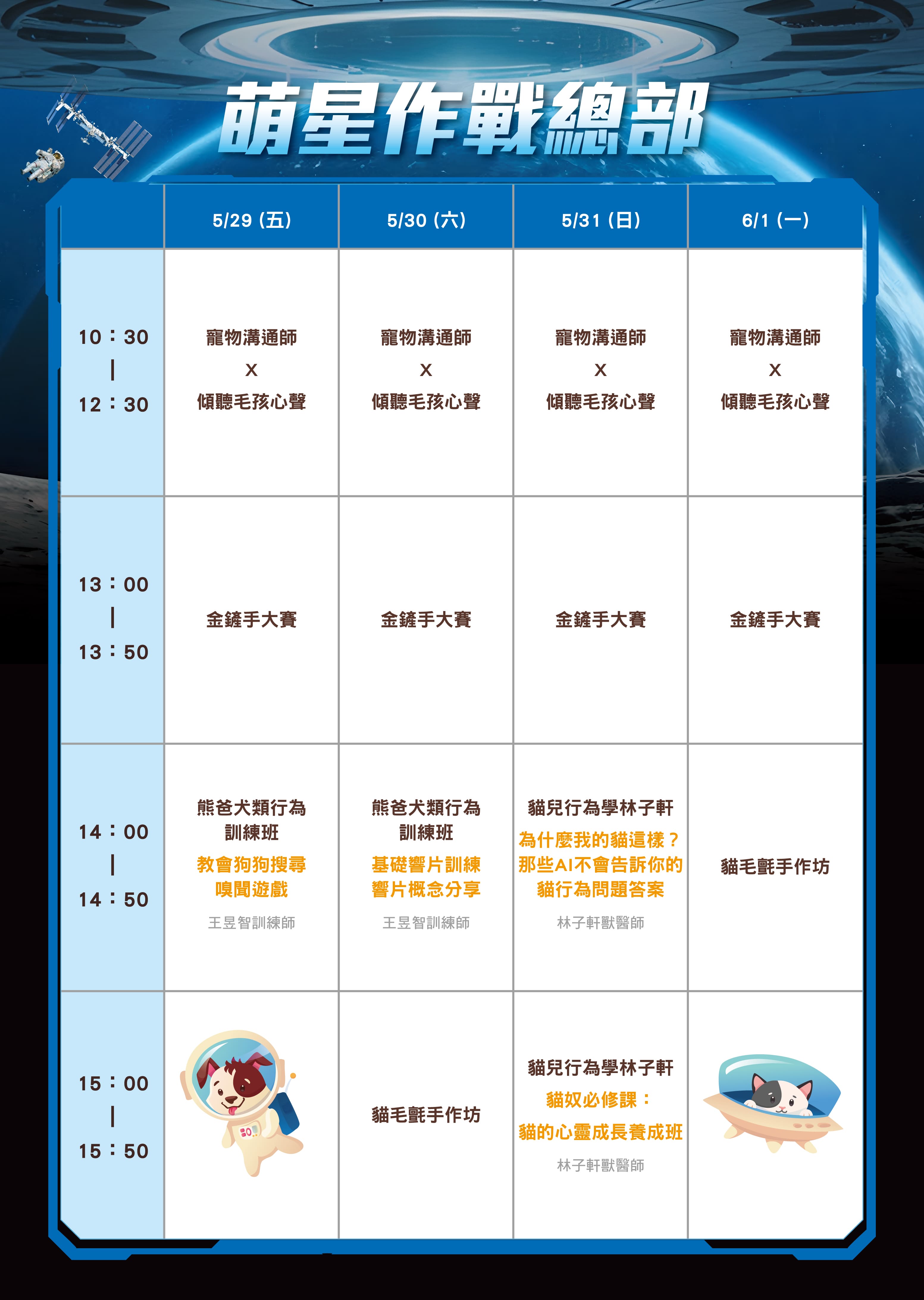 萌星作戰總部

|  | 5/29 (五) | 5/30 (六) | 5/31 (日) | 6/1 (一) |
|---|---|---|---|---|
| 10：30 \| 12：30 | 寵物溝通師 X 傾聽毛孩心聲 | 寵物溝通師 X 傾聽毛孩心聲 | 寵物溝通師 X 傾聽毛孩心聲 | 寵物溝通師 X 傾聽毛孩心聲 |
| 13：00 \| 13：50 | 金鏟手大賽 | 金鏟手大賽 | 金鏟手大賽 | 金鏟手大賽 |
| 14：00 \| 14：50 | 熊爸犬類行為訓練班 教會狗狗搜尋嗅聞遊戲 王昱智訓練師 | 熊爸犬類行為訓練班 基礎響片訓練 響片概念分享 王昱智訓練師 | 貓兒行為學林子軒 為什麼我的貓這樣？那些AI不會告訴你的貓行為問題答案 林子軒獸醫師 | 貓毛氈手作坊 |
| 15：00 \| 15：50 |  | 貓毛氈手作坊 | 貓兒行為學林子軒 貓奴必修課：貓的心靈成長養成班 林子軒獸醫師 |  |